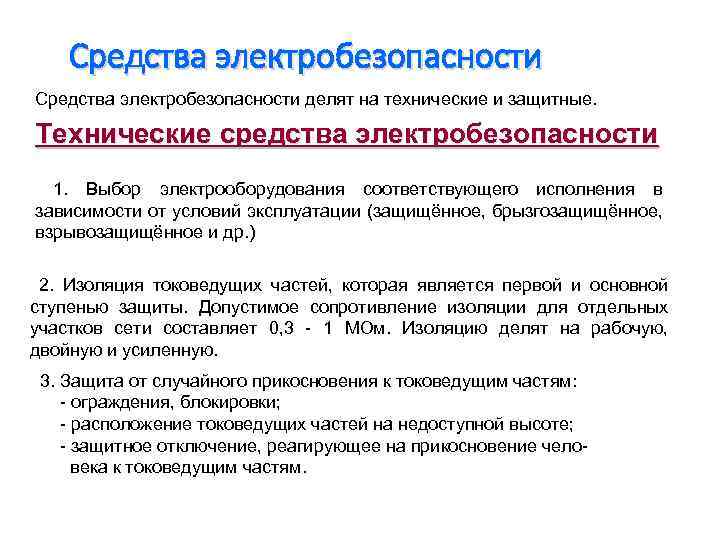 Средства электробезопасности

Средства электробезопасности делят на технические и защитные.

Технические средства электробезопасности

1. Выбор электрооборудования соответствующего исполнения в зависимости от условий эксплуатации (защищённое, брызгозащищённое, взрывозащищённое и др.)

2. Изоляция токоведущих частей, которая является первой и основной ступенью защиты. Допустимое сопротивление изоляции для отдельных участков сети составляет 0,3 - 1 МОм. Изоляцию делят на рабочую, двойную и усиленную.

3. Защита от случайного прикосновения к токоведущим частям:
- ограждения, блокировки;
- расположение токоведущих частей на недоступной высоте;
- защитное отключение, реагирующее на прикосновение человека к токоведущим частям.